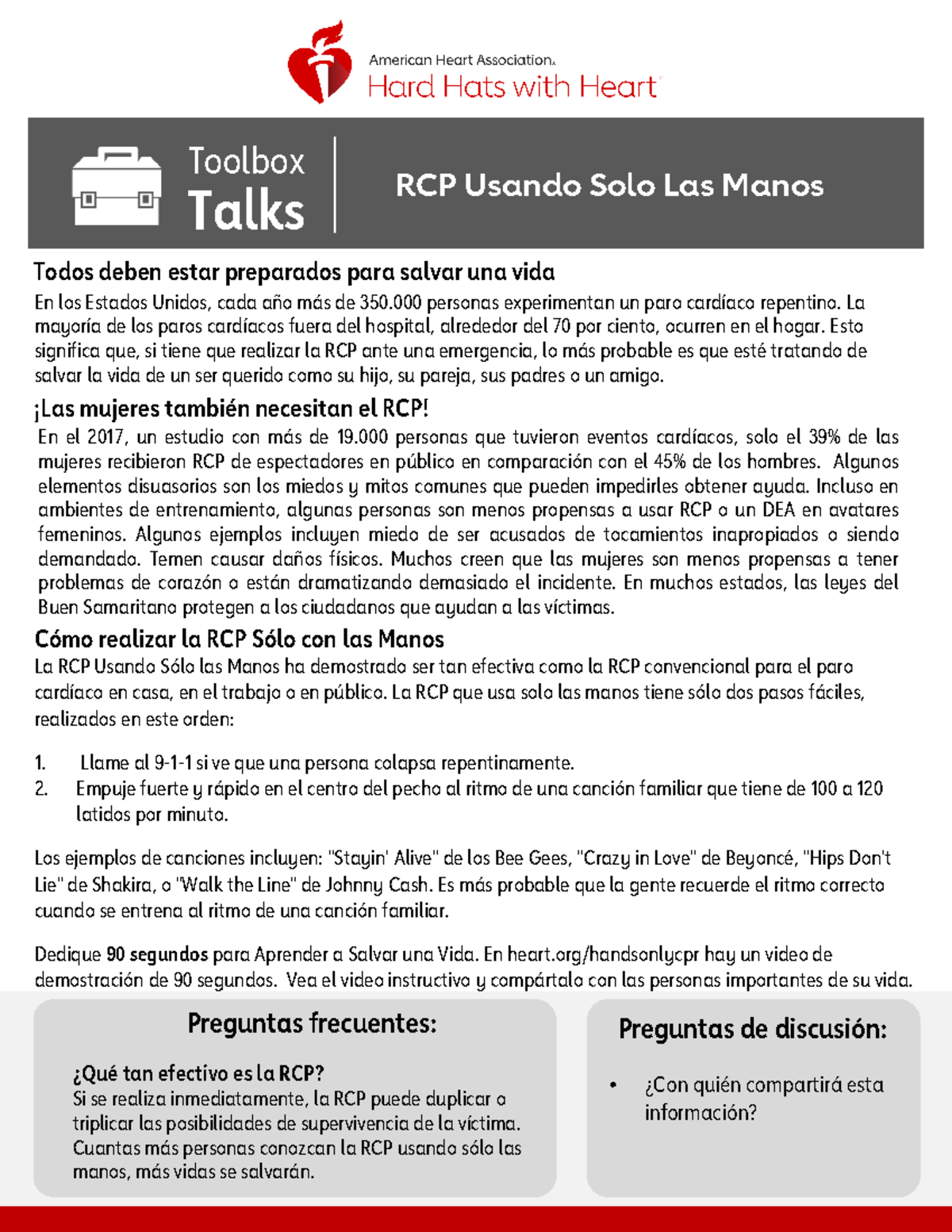 American Heart Association.
Hard Hats with Heart

Toolbox
Talks

RCP Usando Solo Las Manos

Todos deben estar preparados para salvar una vida

En los Estados Unidos, cada año más de 350.000 personas experimentan un paro cardíaco repentino. La mayoría de los paros cardíacos fuera del hospital, alrededor del 70 por ciento, ocurren en el hogar. Esto significa que, si tiene que realizar la RCP ante una emergencia, lo más probable es que esté tratando de salvar la vida de un ser querido como su hijo, su pareja, sus padres o un amigo.

¡Las mujeres también necesitan el RCP!

En el 2017, un estudio con más de 19.000 personas que tuvieron eventos cardíacos, solo el 39% de las mujeres recibieron RCP de espectadores en público en comparación con el 45% de los hombres. Algunos elementos disuasorios son los miedos y mitos comunes que pueden impedirles obtener ayuda. Incluso en ambientes de entrenamiento, algunas personas son menos propensas a usar RCP o un DEA en avatares femeninos. Algunos ejemplos incluyen miedo de ser acusados de tocamientos inapropiados o siendo demandado. Temen causar daños físicos. Muchos creen que las mujeres son menos propensas a tener problemas de corazón o están dramatizando demasiado el incidente. En muchos estados, las leyes del Buen Samaritano protegen a los ciudadanos que ayudan a las víctimas.

Cómo realizar la RCP Sólo con las Manos

La RCP Usando Sólo las Manos ha demostrado ser tan efectiva como la RCP convencional para el paro cardíaco en casa, en el trabajo o en público. La RCP que usa solo las manos tiene sólo dos pasos fáciles, realizados en este orden:

1. Llame al 9-1-1 si ve que una persona colapsa repentinamente.
2. Empuje fuerte y rápido en el centro del pecho al ritmo de una canción familiar que tiene de 100 a 120 latidos por minuto.

Los ejemplos de canciones incluyen: "Stayin' Alive" de los Bee Gees, "Crazy in Love" de Beyoncé, "Hips Don't Lie" de Shakira, o "Walk the Line" de Johnny Cash. Es más probable que la gente recuerde el ritmo correcto cuando se entrena al ritmo de una canción familiar.

Dedique 90 segundos para Aprender a Salvar una Vida. En heart.org/handsonlycpr hay un video de demostración de 90 segundos. Vea el video instructivo y compártalo con las personas importantes de su vida.

Preguntas frecuentes:

¿Qué tan efectivo es la RCP?
Si se realiza inmediatamente, la RCP puede duplicar o triplicar las posibilidades de supervivencia de la víctima. Cuantas más personas conozcan la RCP usando sólo las manos, más vidas se salvarán.

Preguntas de discusión:

• ¿Con quién compartirá esta información?